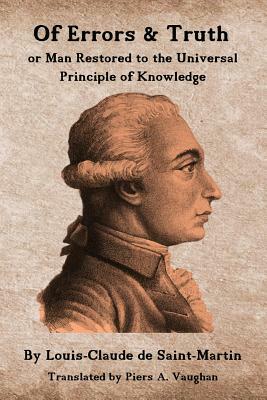 Of Errors & Truth
or Man Restored to the Universal Principle of Knowledge

By Louis-Claude de Saint-Martin
Translated by Piers A. Vaughan